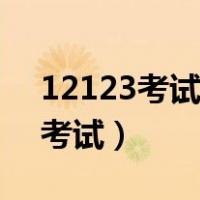 12123考试
考试）